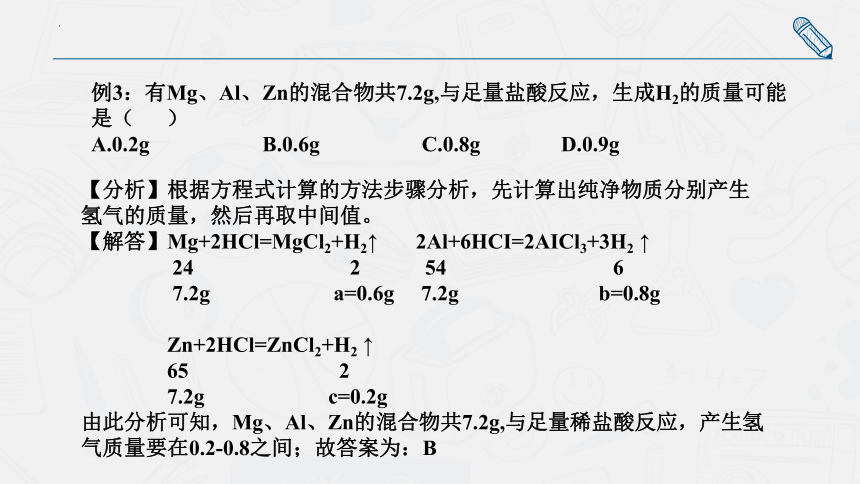 例3：有Mg、Al、Zn的混合物共7.2g,与足量盐酸反应，生成$H_2$的质量可能是（ ）

A.0.2g B.0.6g C.0.8g D.0.9g

【分析】根据方程式计算的方法步骤分析，先计算出纯净物质分别产生氢气的质量，然后再取中间值。

【解答】$Mg+2HCl=MgCl_2+H_2\uparrow$ $2Al+6HCl=2AlCl_3+3H_2\uparrow$

24 2 54 6

7.2g a=0.6g 7.2g b=0.8g

$Zn+2HCl=ZnCl_2+H_2\uparrow$

65 2

7.2g c=0.2g

由此分析可知，Mg、Al、Zn的混合物共7.2g,与足量稀盐酸反应，产生氢气质量要在0.2-0.8之间；故答案为：B